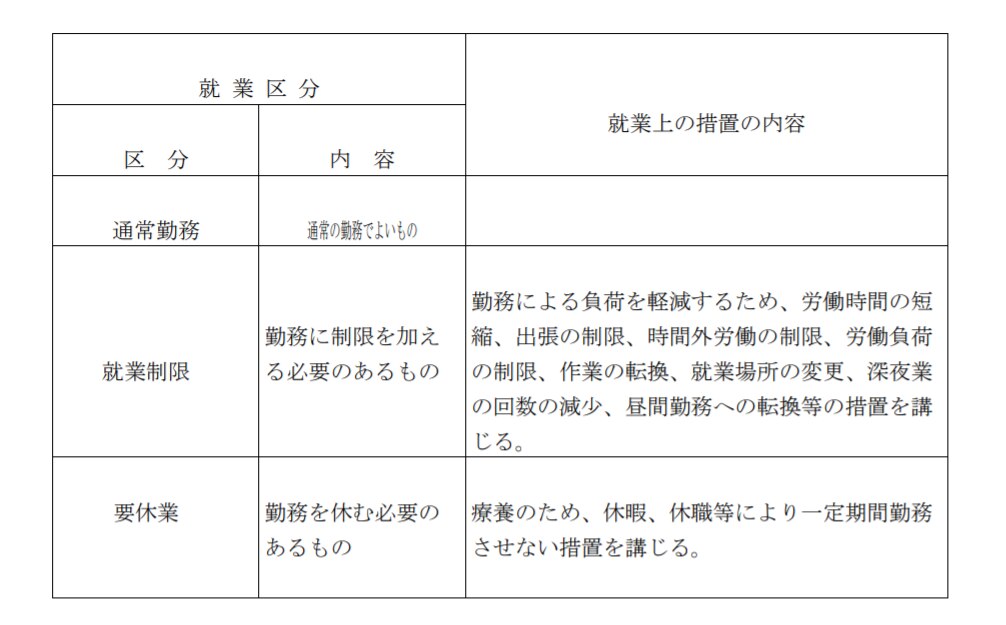 | 就 業 区 分 | | 就業上の措置の内容 |
|---|---|---|
| 区　分 | 内　容 | |
| 通常勤務 | 通常の勤務でよいもの | |
| 就業制限 | 勤務に制限を加える必要のあるもの | 勤務による負荷を軽減するため、労働時間の短縮、出張の制限、時間外労働の制限、労働負荷の制限、作業の転換、就業場所の変更、深夜業の回数の減少、昼間勤務への転換等の措置を講じる。 |
| 要休業 | 勤務を休む必要のあるもの | 療養のため、休暇、休職等により一定期間勤務させない措置を講じる。 |